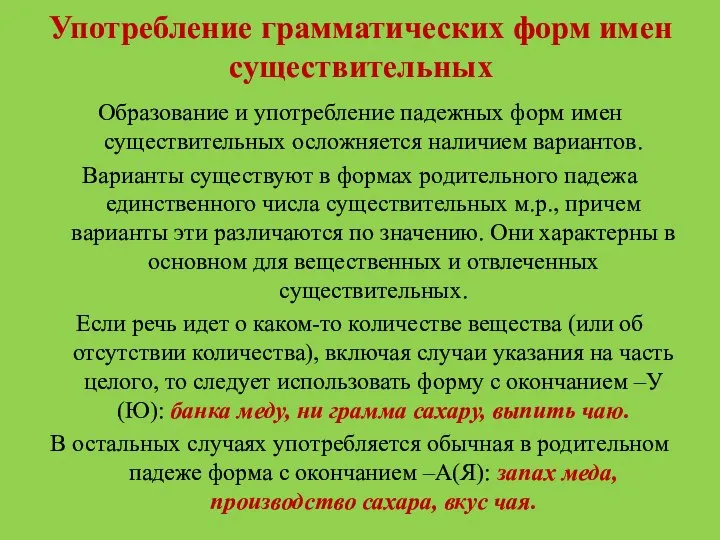 Употребление грамматических форм имен существительных

Образование и употребление падежных форм имен существительных осложняется наличием вариантов.

Варианты существуют в формах родительного падежа единственного числа существительных м.р., причем варианты эти различаются по значению. Они характерны в основном для вещественных и отвлеченных существительных.

Если речь идет о каком-то количестве вещества (или об отсутствии количества), включая случаи указания на часть целого, то следует использовать форму с окончанием –У (Ю): банка меду, ни грамма сахару, выпить чаю.

В остальных случаях употребляется обычная в родительном падеже форма с окончанием –А(Я): запах меда, производство сахара, вкус чая.